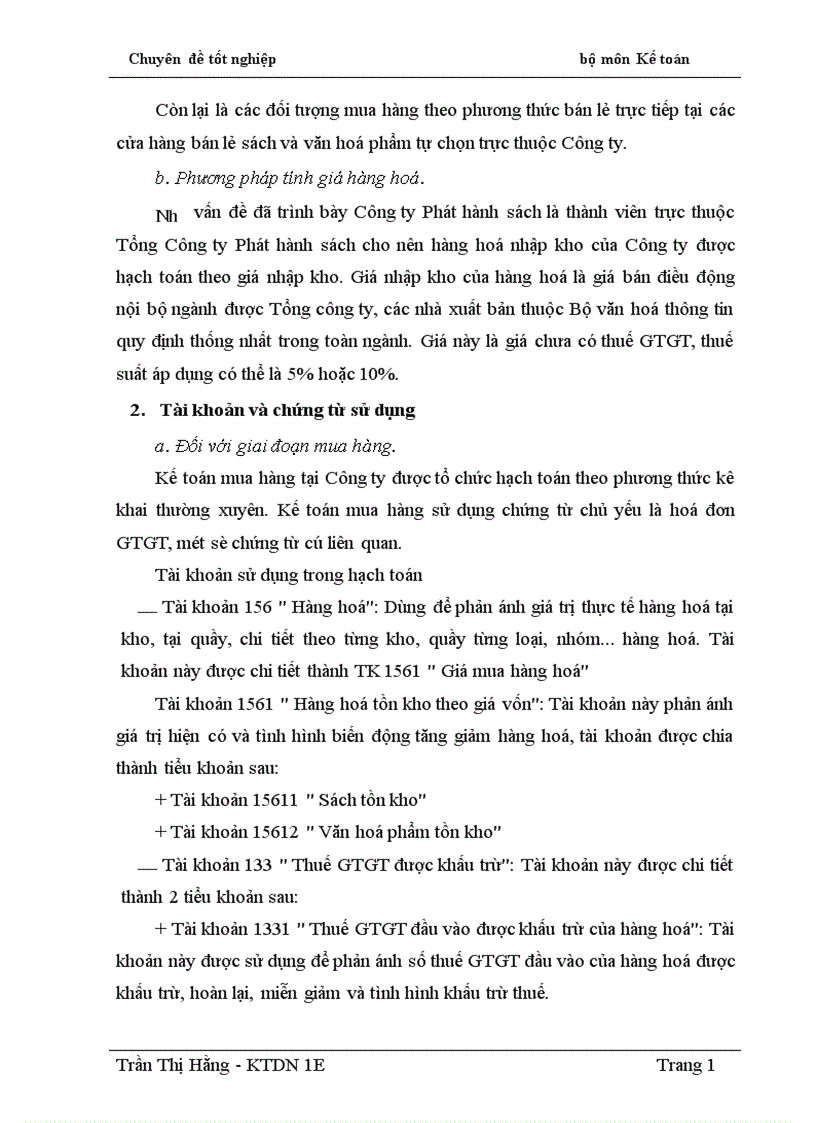 Chuyên đề tốt nghiệp bộ môn Kế toán

Còn lại là các đối tượng mua hàng theo phương thức bán lẻ trực tiếp tại các cửa hàng bán lẻ sách và văn hoá phẩm tự chọn trực thuộc Công ty.

b. Phương pháp tính giá hàng hoá.

Nh vấn đề đã trình bày Công ty Phát hành sách là thành viên trực thuộc Tổng Công ty Phát hành sách cho nên hàng hoá nhập kho của Công ty được hạch toán theo giá nhập kho. Giá nhập kho của hàng hoá là giá bán điều động nội bộ ngành được Tổng công ty, các nhà xuất bản thuộc Bộ văn hoá thông tin quy định thống nhất trong toàn ngành. Giá này là giá chưa có thuế GTGT, thuế suất áp dụng có thể là 5% hoặc 10%.

2. Tài khoản và chứng từ sử dụng

a. Đối với giai đoạn mua hàng.

Kế toán mua hàng tại Công ty được tổ chức hạch toán theo phương thức kê khai thường xuyên. Kế toán mua hàng sử dụng chứng từ chủ yếu là hoá đơn GTGT, mét sè chứng từ cú liên quan.

Tài khoản sử dụng trong hạch toán

— Tài khoản 156 " Hàng hoá": Dùng để phản ánh giá trị thực tế hàng hoá tại kho, tại quầy, chi tiết theo từng kho, quầy từng loại, nhóm... hàng hoá. Tài khoản này được chi tiết thành TK 1561 " Giá mua hàng hoá"

Tài khoản 1561 " Hàng hoá tồn kho theo giá vốn": Tài khoản này phản ánh giá trị hiện có và tình hình biến động tăng giảm hàng hoá, tài khoản được chia thành tiểu khoản sau:

+ Tài khoản 15611 " Sách tồn kho"

+ Tài khoản 15612 " Văn hoá phẩm tồn kho"

— Tài khoản 133 " Thuế GTGT được khấu trừ": Tài khoản này được chi tiết thành 2 tiểu khoản sau:

+ Tài khoản 1331 " Thuế GTGT đầu vào được khấu trừ của hàng hoá": Tài khoản này được sử dụng để phản ánh số thuế GTGT đầu vào của hàng hoá được khấu trừ, hoàn lại, miễn giảm và tình hình khấu trừ thuế.

Trần Thị Hằng - KTDN 1E Trang 1